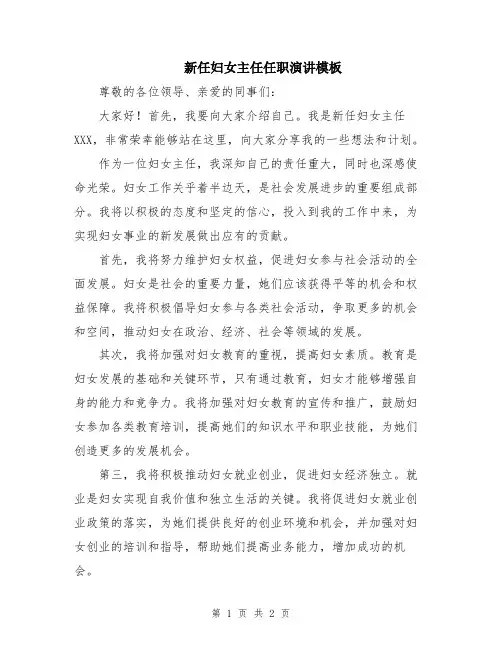 新任妇女主任任职演讲模板

尊敬的各位领导、亲爱的同事们：

大家好！首先，我要向大家介绍自己。我是新任妇女主任XXX，非常荣幸能够站在这里，向大家分享我的一些想法和计划。

作为一位妇女主任，我深知自己的责任重大，同时也深感使命光荣。妇女工作关乎着半边天，是社会发展进步的重要组成部分。我将以积极的态度和坚定的信心，投入到我的工作中来，为实现妇女事业的新发展做出应有的贡献。

首先，我将努力维护妇女权益，促进妇女参与社会活动的全面发展。妇女是社会的重要力量，她们应该获得平等的机会和权益保障。我将积极倡导妇女参与各类社会活动，争取更多的机会和空间，推动妇女在政治、经济、社会等领域的发展。

其次，我将加强对妇女教育的重视，提高妇女素质。教育是妇女发展的基础和关键环节，只有通过教育，妇女才能够增强自身的能力和竞争力。我将加强对妇女教育的宣传和推广，鼓励妇女参加各类教育培训，提高她们的知识水平和职业技能，为她们创造更多的发展机会。

第三，我将积极推动妇女就业创业，促进妇女经济独立。就业是妇女实现自我价值和独立生活的关键。我将促进妇女就业创业政策的落实，为她们提供良好的创业环境和机会，并加强对妇女创业的培训和指导，帮助她们提高业务能力，增加成功的机会。

第 1 页 共 2 页